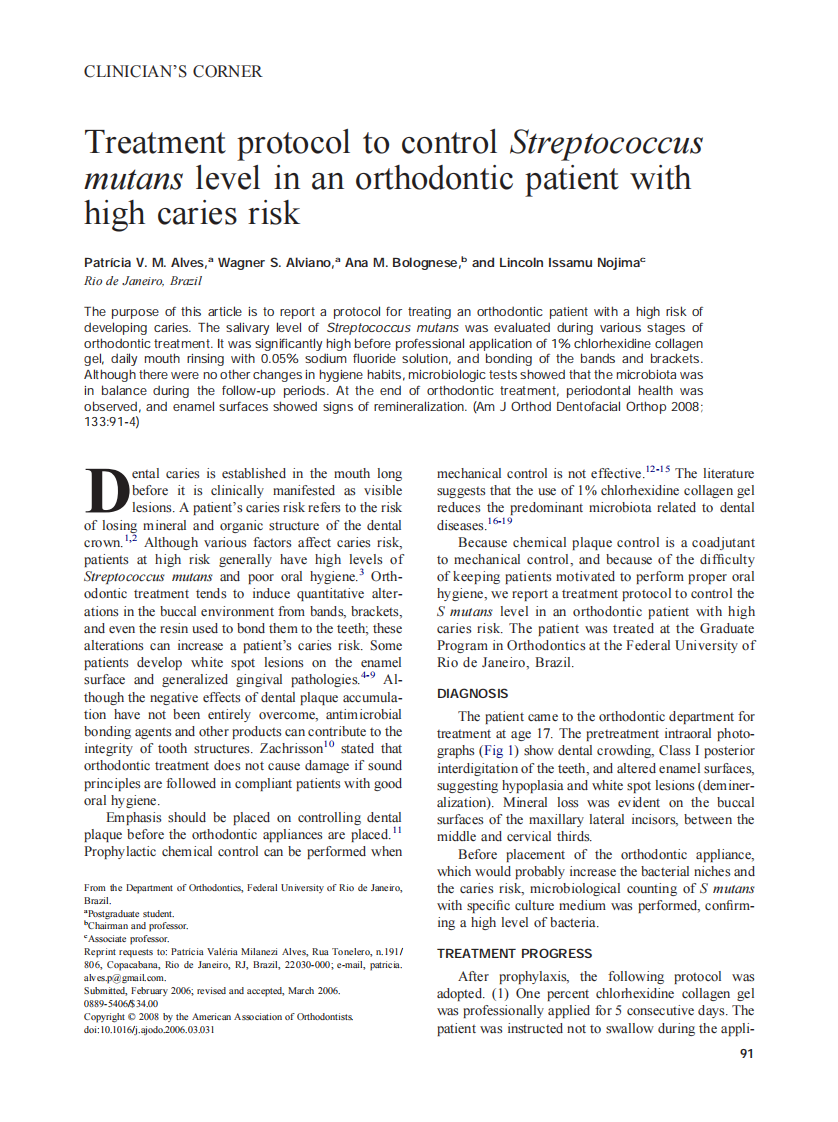 CLINICIAN'S CORNER

Treatment protocol to control Streptococcus mutans level in an orthodontic patient with high caries risk

Patricia V. M. Alves,$^a$ Wagner S. Alviano,$^a$ Ana M. Bolognese,$^b$ and Lincoln Issamu Nojima$^c$
Rio de Janeiro, Brazil

The purpose of this article is to report a protocol for treating an orthodontic patient with a high risk of developing caries. The salivary level of Streptococcus mutans was evaluated during various stages of orthodontic treatment. It was significantly high before professional application of 1% chlorhexidine collagen gel, daily mouth rinsing with 0.05% sodium fluoride solution, and bonding of the bands and brackets. Although there were no other changes in hygiene habits, microbiologic tests showed that the microbiota was in balance during the follow-up periods. At the end of orthodontic treatment, periodontal health was observed, and enamel surfaces showed signs of remineralization. (Am J Orthod Dentofacial Orthop 2008; 133:91-4)

Dental caries is established in the mouth long before it is clinically manifested as visible lesions. A patient's caries risk refers to the risk of losing mineral and organic structure of the dental crown.$^{1,2}$ Although various factors affect caries risk, patients at high risk generally have high levels of Streptococcus mutans and poor oral hygiene.$^3$ Orthodontic treatment tends to induce quantitative alterations in the buccal environment from bands, brackets, and even the resin used to bond them to the teeth; these alterations can increase a patient's caries risk. Some patients develop white spot lesions on the enamel surface and generalized gingival pathologies.$^{4-9}$ Although the negative effects of dental plaque accumulation have not been entirely overcome, antimicrobial bonding agents and other products can contribute to the integrity of tooth structures. Zachrisson$^{10}$ stated that orthodontic treatment does not cause damage if sound principles are followed in compliant patients with good oral hygiene.

Emphasis should be placed on controlling dental plaque before the orthodontic appliances are placed.$^{11}$ Prophylactic chemical control can be performed when

From the Department of Orthodontics, Federal University of Rio de Janeiro, Brazil.
$^a$Postgraduate student.
$^b$Chairman and professor.
$^c$Associate professor.
Reprint requests to: Patricia Valéria Milanezi Alves, Rua Tonelero, n.191/806, Copacabana, Rio de Janeiro, RJ, Brazil, 22030-000; e-mail, patricia.alves.p@gmail.com.
Submitted, February 2006; revised and accepted, March 2006.
0889-5406/$34.00
Copyright © 2008 by the American Association of Orthodontists.
doi:10.1016/j.ajodo.2006.03.031

mechanical control is not effective.$^{12-15}$ The literature suggests that the use of 1% chlorhexidine collagen gel reduces the predominant microbiota related to dental diseases.$^{16-19}$

Because chemical plaque control is a coadjutant to mechanical control, and because of the difficulty of keeping patients motivated to perform proper oral hygiene, we report a treatment protocol to control the S mutans level in an orthodontic patient with high caries risk. The patient was treated at the Graduate Program in Orthodontics at the Federal University of Rio de Janeiro, Brazil.

DIAGNOSIS

The patient came to the orthodontic department for treatment at age 17. The pretreatment intraoral photographs (Fig 1) show dental crowding, Class I posterior interdigitation of the teeth, and altered enamel surfaces, suggesting hypoplasia and white spot lesions (demineralization). Mineral loss was evident on the buccal surfaces of the maxillary lateral incisors, between the middle and cervical thirds.

Before placement of the orthodontic appliance, which would probably increase the bacterial niches and the caries risk, microbiological counting of S mutans with specific culture medium was performed, confirming a high level of bacteria.

TREATMENT PROGRESS

After prophylaxis, the following protocol was adopted. (1) One percent chlorhexidine collagen gel was professionally applied for 5 consecutive days. The patient was instructed not to swallow during the appli-

91